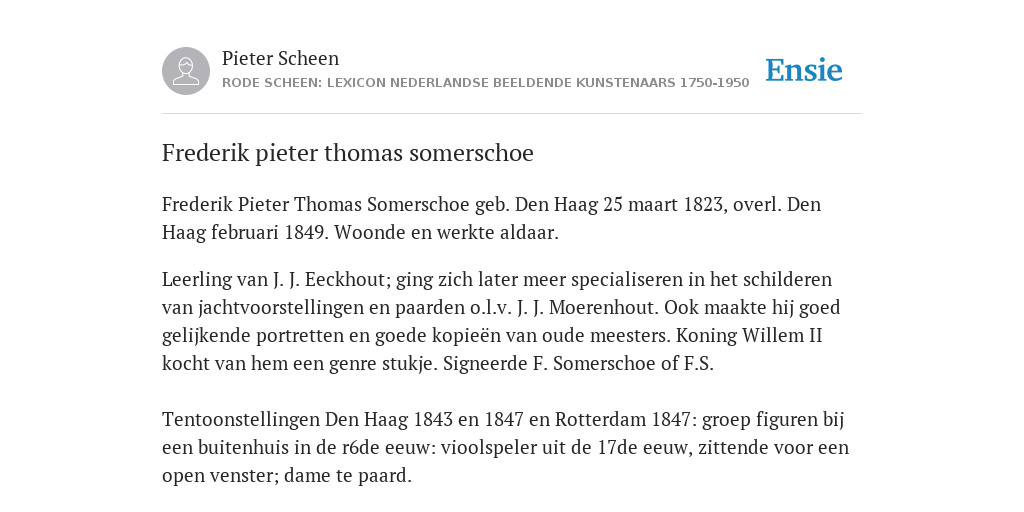 Pieter Scheen
RODE SCHEEN: LEXICON NEDERLANDSE BEELDENDE KUNSTENAARS 1750-1950

Ensie

Frederik pieter thomas somerschoe

Frederik Pieter Thomas Somerschoe geb. Den Haag 25 maart 1823, overl. Den Haag februari 1849. Woonde en werkte aldaar.

Leerling van J. J. Eeckhout; ging zich later meer specialiseren in het schilderen van jachtvoorstellingen en paarden o.l.v. J. J. Moerenhout. Ook maakte hij goed gelijkende portretten en goede kopieën van oude meesters. Koning Willem II kocht van hem een genre stukje. Signeerde F. Somerschoe of F.S.

Tentoonstellingen Den Haag 1843 en 1847 en Rotterdam 1847: groep figuren bij een buitenhuis in de r6de eeuw: vioolspeler uit de 17de eeuw, zittende voor een open venster; dame te paard.